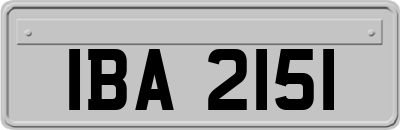 IBA 2151